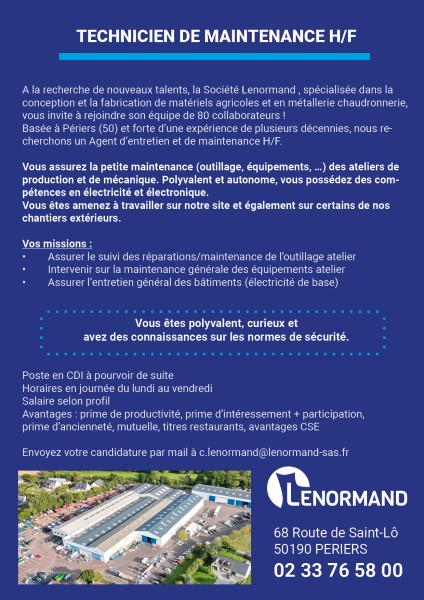 TECHNICIEN DE MAINTENANCE H/F

A la recherche de nouveaux talents, la Société Lenormand , spécialisée dans la conception et la fabrication de matériels agricoles et en métallerie chaudronnerie, vous invite à rejoindre son équipe de 80 collaborateurs !
Basée à Périers (50) et forte d'une expérience de plusieurs décennies, nous recherchons un Agent d'entretien et de maintenance H/F.

Vous assurez la petite maintenance (outillage, équipements, ...) des ateliers de production et de mécanique. Polyvalent et autonome, vous possédez des compétences en électricité et électronique.
Vous êtes amenez à travailler sur notre site et également sur certains de nos chantiers extérieurs.

Vos missions :
• Assurer le suivi des réparations/maintenance de l'outillage atelier
• Intervenir sur la maintenance générale des équipements atelier
• Assurer l'entretien général des bâtiments (électricité de base)

Vous êtes polyvalent, curieux et avez des connaissances sur les normes de sécurité.

Poste en CDI à pourvoir de suite
Horaires en journée du lundi au vendredi
Salaire selon profil
Avantages : prime de productivité, prime d'intéressement + participation, prime d'ancienneté, mutuelle, titres restaurants, avantages CSE

Envoyez votre candidature par mail à c.lenormand@lenormand-sas.fr

LENORMAND

68 Route de Saint-Lô
50190 PERIERS
02 33 76 58 00